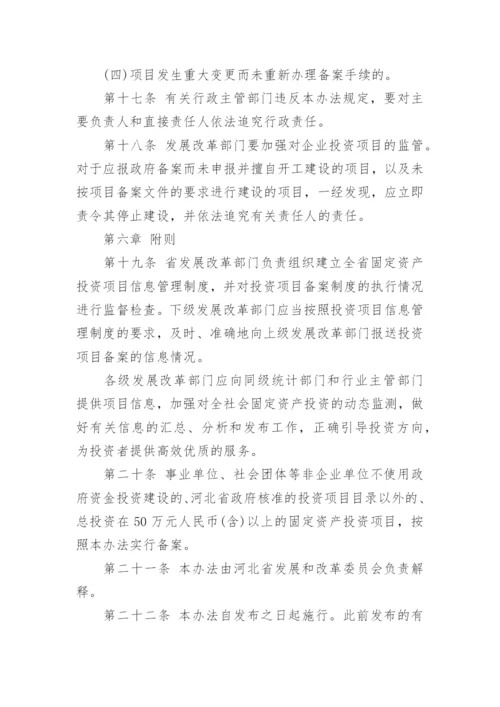 (四)项目发生重大变更而未重新办理备案手续的。

第十七条 有关行政主管部门违反本办法规定，要对主要负责人和直接责任人依法追究行政责任。

第十八条 发展改革部门要加强对企业投资项目的监管。对于应报政府备案而未申报并擅自开工建设的项目，以及未按项目备案文件的要求进行建设的项目，一经发现，应立即责令其停止建设，并依法追究有关责任人的责任。

第六章 附则

第十九条 省发展改革部门负责组织建立全省固定资产投资项目信息管理制度，并对投资项目备案制度的执行情况进行监督检查。下级发展改革部门应当按照投资项目信息管理制度的要求，及时、准确地向上级发展改革部门报送投资项目备案的信息情况。

各级发展改革部门应向同级统计部门和行业主管部门提供项目信息，加强对全社会固定资产投资的动态监测，做好有关信息的汇总、分析和发布工作，正确引导投资方向，为投资者提供高效优质的服务。

第二十条 事业单位、社会团体等非企业单位不使用政府资金投资建设的、河北省政府核准的投资项目目录以外的、总投资在50万元人民币(含)以上的固定资产投资项目，按照本办法实行备案。

第二十一条 本办法由河北省发展和改革委员会负责解释。

第二十二条 本办法自发布之日起施行。此前发布的有